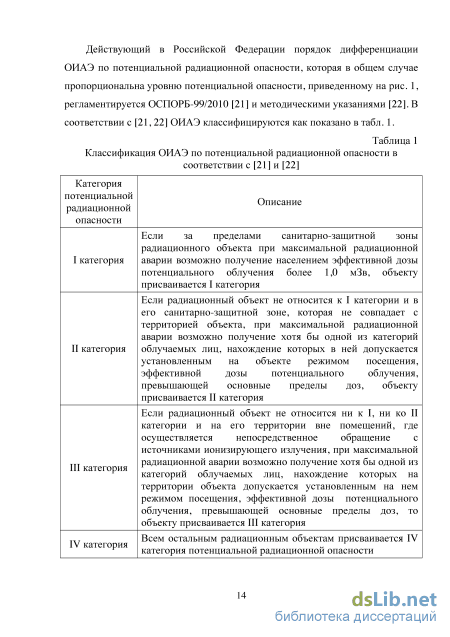 Действующий в Российской Федерации порядок дифференциации ОИАЭ по потенциальной радиационной опасности, которая в общем случае пропорциональна уровню потенциальной опасности, приведенному на рис. 1, регламентируется ОСПОРБ-99/2010 [21] и методическими указаниями [22]. В соответствии с [21, 22] ОИАЭ классифицируются как показано в табл. 1.

Таблица 1
Классификация ОИАЭ по потенциальной радиационной опасности в соответствии с [21] и [22]

| Категория потенциальной радиационной опасности | Описание |
|---|---|
| I категория | Если за пределами санитарно-защитной зоны радиационного объекта при максимальной радиационной аварии возможно получение населением эффективной дозы потенциального облучения более 1,0 мЗв, объекту присваивается I категория |
| II категория | Если радиационный объект не относится к I категории и в его санитарно-защитной зоне, которая не совпадает с территорией объекта, при максимальной радиационной аварии возможно получение хотя бы одной из категорий облучаемых лиц, нахождение которых в ней допускается установленным на объекте режимом посещения, эффективной дозы потенциального облучения, превышающей основные пределы доз, объекту присваивается II категория |
| III категория | Если радиационный объект не относится ни к I, ни ко II категории и на его территории вне помещений, где осуществляется непосредственное обращение с источниками ионизирующего излучения, при максимальной радиационной аварии возможно получение хотя бы одной из категорий облучаемых лиц, нахождение которых на территории объекта допускается установленным на нем режимом посещения, эффективной дозы потенциального облучения, превышающей основные пределы доз, то объекту присваивается III категория |
| IV категория | Всем остальным радиационным объектам присваивается IV категория потенциальной радиационной опасности |

14

dsLib.net
библиотека диссертаций